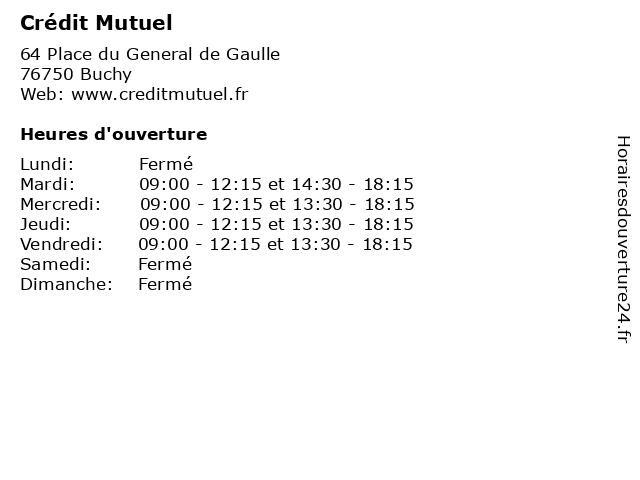 Crédit Mutuel

64 Place du General de Gaulle
76750 Buchy
Web: www.creditmutuel.fr

Heures d'ouverture

Lundi: Fermé
Mardi: 09:00 - 12:15 et 14:30 - 18:15
Mercredi: 09:00 - 12:15 et 13:30 - 18:15
Jeudi: 09:00 - 12:15 et 13:30 - 18:15
Vendredi: 09:00 - 12:15 et 13:30 - 18:15
Samedi: Fermé
Dimanche: Fermé

Horairesdouverture24.fr